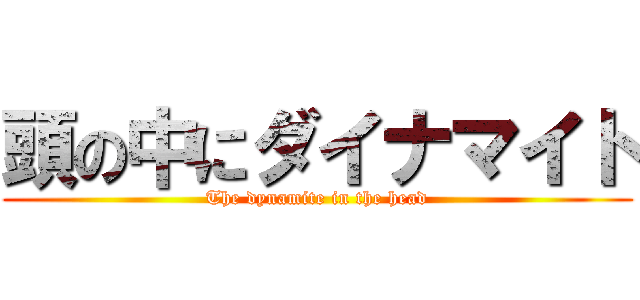 頭の中にダイナマイト

The dynamite in the head